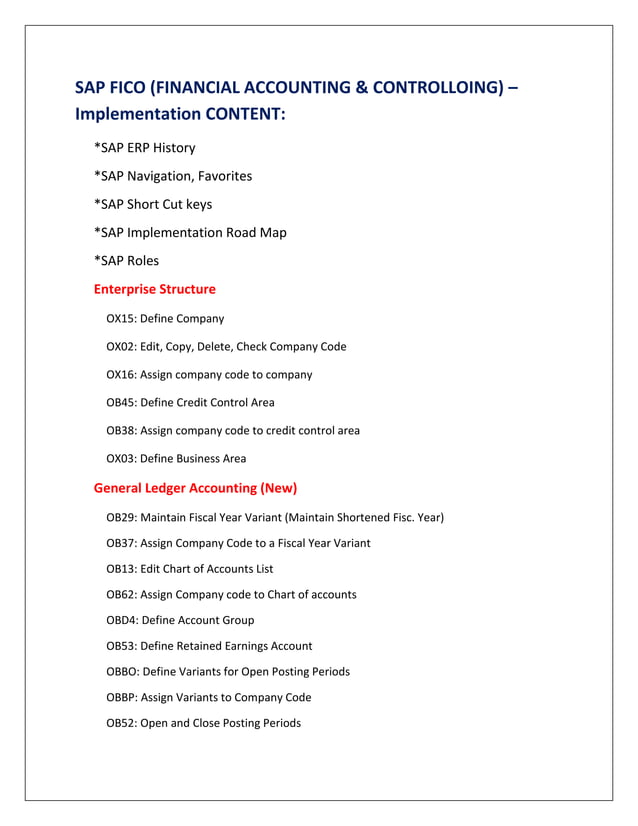 SAP FICO (FINANCIAL ACCOUNTING & CONTROLLOING) – Implementation CONTENT:

*SAP ERP History

*SAP Navigation, Favorites

*SAP Short Cut keys

*SAP Implementation Road Map

*SAP Roles

Enterprise Structure

OX15: Define Company

OX02: Edit, Copy, Delete, Check Company Code

OX16: Assign company code to company

OB45: Define Credit Control Area

OB38: Assign company code to credit control area

OX03: Define Business Area

General Ledger Accounting (New)

OB29: Maintain Fiscal Year Variant (Maintain Shortened Fisc. Year)

OB37: Assign Company Code to a Fiscal Year Variant

OB13: Edit Chart of Accounts List

OB62: Assign Company code to Chart of accounts

OBD4: Define Account Group

OB53: Define Retained Earnings Account

OBBO: Define Variants for Open Posting Periods

OBBP: Assign Variants to Company Code

OB52: Open and Close Posting Periods